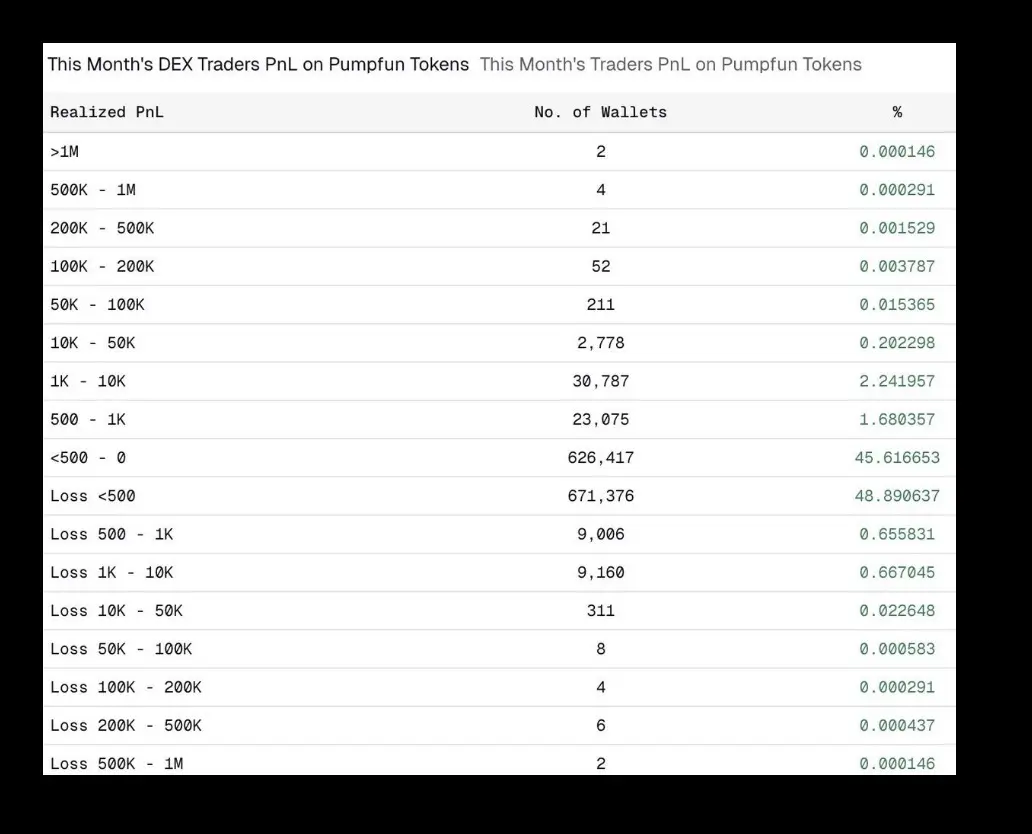 This Month's DEX Traders PnL on Pumpfun Tokens This Month's Traders PnL on Pumpfun Tokens

| Realized PnL | No. of Wallets | % |
|---|---|---|
| >1M | 2 | 0.000146 |
| 500K - 1M | 4 | 0.000291 |
| 200K - 500K | 21 | 0.001529 |
| 100K - 200K | 52 | 0.003787 |
| 50K - 100K | 211 | 0.015365 |
| 10K - 50K | 2,778 | 0.202298 |
| 1K - 10K | 30,787 | 2.241957 |
| 500 - 1K | 23,075 | 1.680357 |
| <500 - 0 | 626,417 | 45.616653 |
| Loss <500 | 671,376 | 48.890637 |
| Loss 500 - 1K | 9,006 | 0.655831 |
| Loss 1K - 10K | 9,160 | 0.667045 |
| Loss 10K - 50K | 311 | 0.022648 |
| Loss 50K - 100K | 8 | 0.000583 |
| Loss 100K - 200K | 4 | 0.000291 |
| Loss 200K - 500K | 6 | 0.000437 |
| Loss 500K - 1M | 2 | 0.000146 |